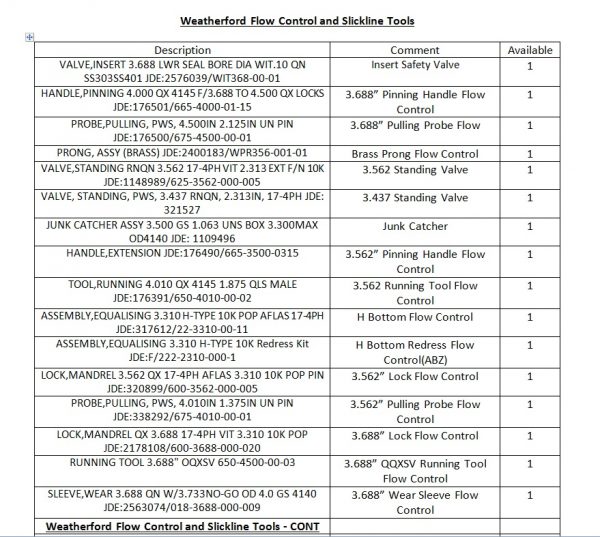 Weatherford Flow Control and Slickline Tools

| Description | Comment | Available |
|---|---|---|
| VALVE,INSERT 3.688 LWR SEAL BORE DIA WIT.10 QN SS303SS401 JDE:2576039/WIT368-00-01 | Insert Safety Valve | 1 |
| HANDLE,PINNING 4.000 QX 4145 F/3.688 TO 4.500 QX LOCKS JDE:176501/665-4000-01-15 | 3.688" Pinning Handle Flow Control | 1 |
| PROBE,PULLING, PWS, 4.500IN 2.125IN UN PIN JDE:176500/675-4500-00-01 | 3.688" Pulling Probe Flow | 1 |
| PRONG, ASSY (BRASS) JDE:2400183/WPR356-001-01 | Brass Prong Flow Control | 1 |
| VALVE,STANDING RNQN 3.562 17-4PH VIT 2.313 EXT F/N 10K JDE:1148989/625-3562-000-005 | 3.562 Standing Valve | 1 |
| VALVE, STANDING, PWS, 3.437 RNQN, 2.313IN, 17-4PH JDE: 321527 | 3.437 Standing Valve | 1 |
| JUNK CATCHER ASSY 3.500 GS 1.063 UNS BOX 3.300MAX OD4140 JDE: 1109496 | Junk Catcher | 1 |
| HANDLE,EXTENSION JDE:176490/665-3500-0315 | 3.562" Pinning Handle Flow Control | 1 |
| TOOL,RUNNING 4.010 QX 4145 1.875 QLS MALE JDE:176391/650-4010-00-02 | 3.562 Running Tool Flow Control | 1 |
| ASSEMBLY,EQUALISING 3.310 H-TYPE 10K POP AFLAS 17-4PH JDE:317612/22-3310-00-11 | H Bottom Flow Control | 1 |
| ASSEMBLY,EQUALISING 3.310 H-TYPE 10K Redress Kit JDE:F/222-2310-000-1 | H Bottom Redress Flow Control(ABZ) | 1 |
| LOCK,MANDREL 3.562 QX 17-4PH AFLAS 3.310 10K POP PIN JDE:320899/600-3562-000-005 | 3.562" Lock Flow Control | 1 |
| PROBE,PULLING, PWS, 4.010IN 1.375IN UN PIN JDE:338292/675-4010-00-01 | 3.562" Pulling Probe Flow Control | 1 |
| LOCK,MANDREL QX 3.688 17-4PH VIT 3.310 10K POP JDE:2178108/600-3688-000-020 | 3.688" Lock Flow Control | 1 |
| RUNNING TOOL 3.688" OQXSV 650-4500-00-03 | 3.688" QQXSV Running Tool Flow Control | 1 |
| SLEEVE,WEAR 3.688 QN W/3.733NO-GO OD 4.0 GS 4140 JDE:2563074/018-3688-000-009 | 3.688" Wear Sleeve Flow Control | 1 |
| Weatherford Flow Control and Slickline Tools - CONT | | |